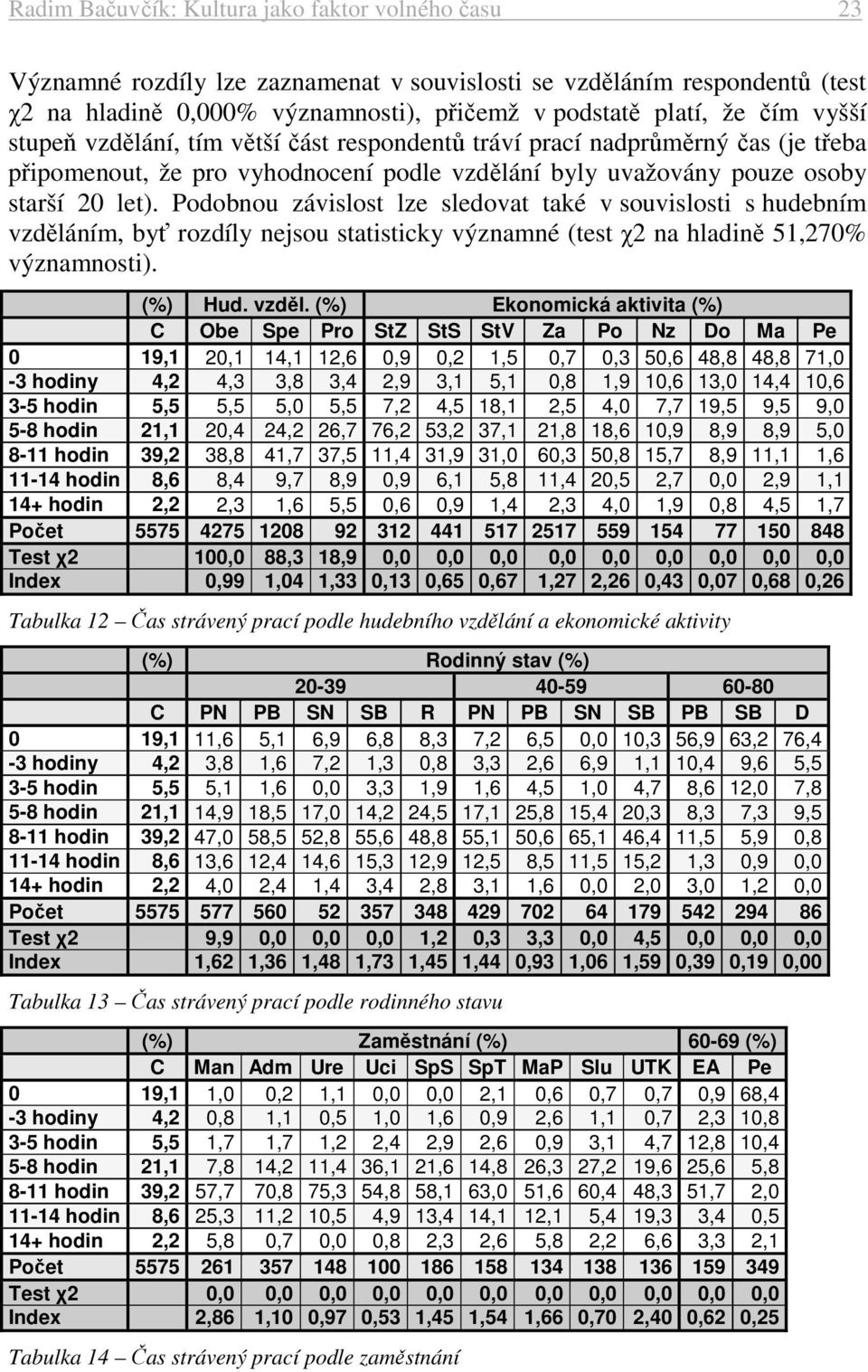 Radim Bačuvčík: Kultura jako faktor volného času 23

Významné rozdíly lze zaznamenat v souvislosti se vzděláním respondentů (test χ2 na hladině 0,000% významnosti), přičemž v podstatě platí, že čím vyšší stupeň vzdělání, tím větší část respondentů tráví prací nadprůměrný čas (je třeba připomenout, že pro vyhodnocení podle vzdělání byly uvažovány pouze osoby starší 20 let). Podobnou závislost lze sledovat také v souvislosti s hudebním vzděláním, byť rozdíly nejsou statisticky významné (test χ2 na hladině 51,270% významnosti).

| | (%) | Hud. vzděl. (%) | | | Ekonomická aktivita (%) | | | | | | | | |
|---|---|---|---|---|---|---|---|---|---|---|---|---|---|
| | C | Obe | Spe | Pro | StZ | StS | StV | Za | Po | Nz | Do | Ma | Pe |
| 0 | 19,1 | 20,1 | 14,1 | 12,6 | 0,9 | 0,2 | 1,5 | 0,7 | 0,3 | 50,6 | 48,8 | 48,8 | 71,0 |
| -3 hodiny | 4,2 | 4,3 | 3,8 | 3,4 | 2,9 | 3,1 | 5,1 | 0,8 | 1,9 | 10,6 | 13,0 | 14,4 | 10,6 |
| 3-5 hodin | 5,5 | 5,5 | 5,0 | 5,5 | 7,2 | 4,5 | 18,1 | 2,5 | 4,0 | 7,7 | 19,5 | 9,5 | 9,0 |
| 5-8 hodin | 21,1 | 20,4 | 24,2 | 26,7 | 76,2 | 53,2 | 37,1 | 21,8 | 18,6 | 10,9 | 8,9 | 8,9 | 5,0 |
| 8-11 hodin | 39,2 | 38,8 | 41,7 | 37,5 | 11,4 | 31,9 | 31,0 | 60,3 | 50,8 | 15,7 | 8,9 | 11,1 | 1,6 |
| 11-14 hodin | 8,6 | 8,4 | 9,7 | 8,9 | 0,9 | 6,1 | 5,8 | 11,4 | 20,5 | 2,7 | 0,0 | 2,9 | 1,1 |
| 14+ hodin | 2,2 | 2,3 | 1,6 | 5,5 | 0,6 | 0,9 | 1,4 | 2,3 | 4,0 | 1,9 | 0,8 | 4,5 | 1,7 |
| Počet | 5575 | 4275 | 1208 | 92 | 312 | 441 | 517 | 2517 | 559 | 154 | 77 | 150 | 848 |
| Test χ2 | | 100,0 | 88,3 | 18,9 | 0,0 | 0,0 | 0,0 | 0,0 | 0,0 | 0,0 | 0,0 | 0,0 | 0,0 |
| Index | | 0,99 | 1,04 | 1,33 | 0,13 | 0,65 | 0,67 | 1,27 | 2,26 | 0,43 | 0,07 | 0,68 | 0,26 |

Tabulka 12 – Čas strávený prací podle hudebního vzdělání a ekonomické aktivity

| | (%) | Rodinný stav (%) | | | | | | | | | | | |
|---|---|---|---|---|---|---|---|---|---|---|---|---|---|
| | | 20-39 | | | | | 40-59 | | | | 60-80 | | |
| | C | PN | PB | SN | SB | R | PN | PB | SN | SB | PB | SB | D |
| 0 | 19,1 | 11,6 | 5,1 | 6,9 | 6,8 | 8,3 | 7,2 | 6,5 | 0,0 | 10,3 | 56,9 | 63,2 | 76,4 |
| -3 hodiny | 4,2 | 3,8 | 1,6 | 7,2 | 1,3 | 0,8 | 3,3 | 2,6 | 6,9 | 1,1 | 10,4 | 9,6 | 5,5 |
| 3-5 hodin | 5,5 | 5,1 | 1,6 | 0,0 | 3,3 | 1,9 | 1,6 | 4,5 | 1,0 | 4,7 | 8,6 | 12,0 | 7,8 |
| 5-8 hodin | 21,1 | 14,9 | 18,5 | 17,0 | 14,2 | 24,5 | 17,1 | 25,8 | 15,4 | 20,3 | 8,3 | 7,3 | 9,5 |
| 8-11 hodin | 39,2 | 47,0 | 58,5 | 52,8 | 55,6 | 48,8 | 55,1 | 50,6 | 65,1 | 46,4 | 11,5 | 5,9 | 0,8 |
| 11-14 hodin | 8,6 | 13,6 | 12,4 | 14,6 | 15,3 | 12,9 | 12,5 | 8,5 | 11,5 | 15,2 | 1,3 | 0,9 | 0,0 |
| 14+ hodin | 2,2 | 4,0 | 2,4 | 1,4 | 3,4 | 2,8 | 3,1 | 1,6 | 0,0 | 2,0 | 3,0 | 1,2 | 0,0 |
| Počet | 5575 | 577 | 560 | 52 | 357 | 348 | 429 | 702 | 64 | 179 | 542 | 294 | 86 |
| Test χ2 | | 9,9 | 0,0 | 0,0 | 0,0 | 1,2 | 0,3 | 3,3 | 0,0 | 4,5 | 0,0 | 0,0 | 0,0 |
| Index | | 1,62 | 1,36 | 1,48 | 1,73 | 1,45 | 1,44 | 0,93 | 1,06 | 1,59 | 0,39 | 0,19 | 0,00 |

Tabulka 13 – Čas strávený prací podle rodinného stavu

| | (%) | Zaměstnání (%) | | | | | | | | | 60-69 (%) | |
|---|---|---|---|---|---|---|---|---|---|---|---|---|
| | C | Man | Adm | Ure | Uci | SpS | SpT | MaP | Slu | UTK | EA | Pe |
| 0 | 19,1 | 1,0 | 0,2 | 1,1 | 0,0 | 0,0 | 2,1 | 0,6 | 0,7 | 0,7 | 0,9 | 68,4 |
| -3 hodiny | 4,2 | 0,8 | 1,1 | 0,5 | 1,0 | 1,6 | 0,9 | 2,6 | 1,1 | 0,7 | 2,3 | 10,8 |
| 3-5 hodin | 5,5 | 1,7 | 1,7 | 1,2 | 2,4 | 2,9 | 2,6 | 0,9 | 3,1 | 4,7 | 12,8 | 10,4 |
| 5-8 hodin | 21,1 | 7,8 | 14,2 | 11,4 | 36,1 | 21,6 | 14,8 | 26,3 | 27,2 | 19,6 | 25,6 | 5,8 |
| 8-11 hodin | 39,2 | 57,7 | 70,8 | 75,3 | 54,8 | 58,1 | 63,0 | 51,6 | 60,4 | 48,3 | 51,7 | 2,0 |
| 11-14 hodin | 8,6 | 25,3 | 11,2 | 10,5 | 4,9 | 13,4 | 14,1 | 12,1 | 5,4 | 19,3 | 3,4 | 0,5 |
| 14+ hodin | 2,2 | 5,8 | 0,7 | 0,0 | 0,8 | 2,3 | 2,6 | 5,8 | 2,2 | 6,6 | 3,3 | 2,1 |
| Počet | 5575 | 261 | 357 | 148 | 100 | 186 | 158 | 134 | 138 | 136 | 159 | 349 |
| Test χ2 | | 0,0 | 0,0 | 0,0 | 0,0 | 0,0 | 0,0 | 0,0 | 0,0 | 0,0 | 0,0 | 0,0 |
| Index | | 2,86 | 1,10 | 0,97 | 0,53 | 1,45 | 1,54 | 1,66 | 0,70 | 2,40 | 0,62 | 0,25 |

Tabulka 14 – Čas strávený prací podle zaměstnání